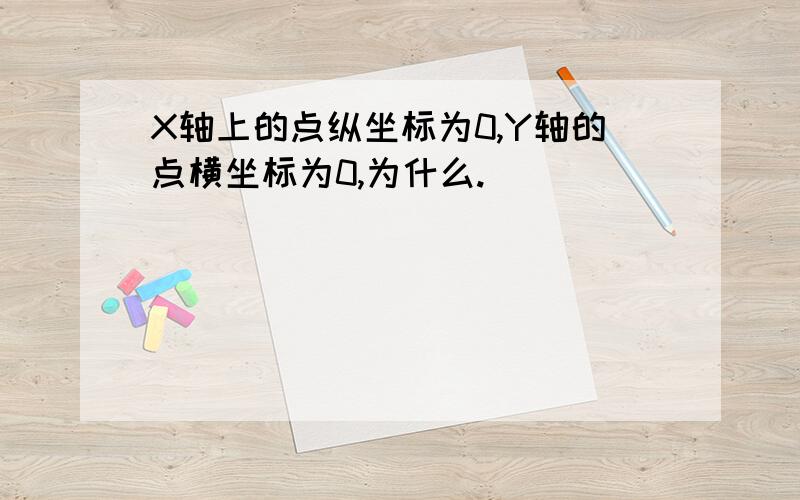 X轴上的点纵坐标为0,Y轴的点横坐标为0,为什么.